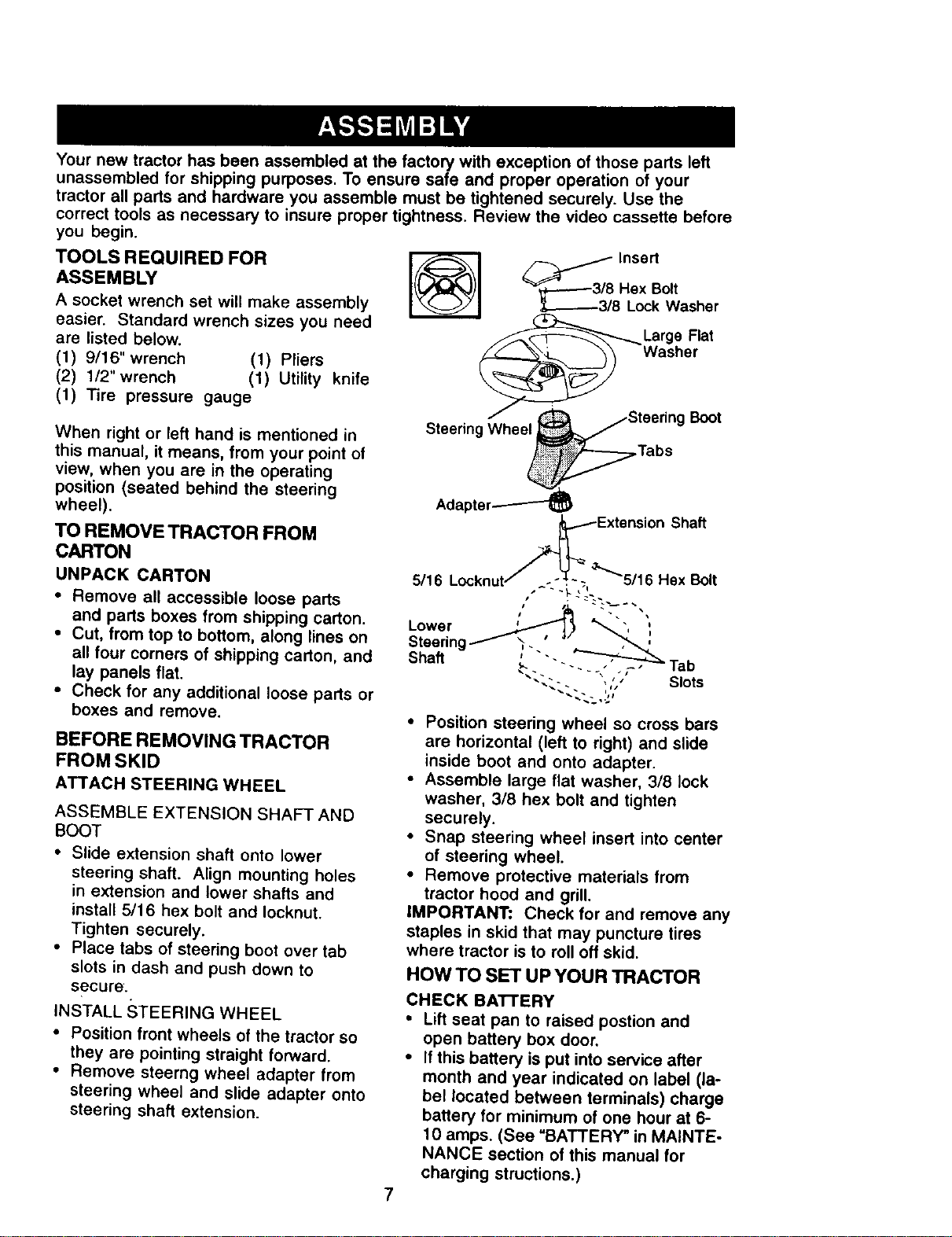 ASSEMBLY

Your new tractor has been assembled at the factory with exception of those parts left unassembled for shipping purposes. To ensure safe and proper operation of your tractor all parts and hardware you assemble must be tightened securely. Use the correct tools as necessary to insure proper tightness. Review the video cassette before you begin.

TOOLS REQUIRED FOR ASSEMBLY

A socket wrench set will make assembly easier. Standard wrench sizes you need are listed below.
(1) 9/16" wrench (1) Pliers
(2) 1/2" wrench (1) Utility knife
(1) Tire pressure gauge

When right or left hand is mentioned in this manual, it means, from your point of view, when you are in the operating position (seated behind the steering wheel).

TO REMOVE TRACTOR FROM CARTON

UNPACK CARTON

• Remove all accessible loose parts and parts boxes from shipping carton.
• Cut, from top to bottom, along lines on all four corners of shipping carton, and lay panels flat.
• Check for any additional loose parts or boxes and remove.

BEFORE REMOVING TRACTOR FROM SKID

ATTACH STEERING WHEEL

ASSEMBLE EXTENSION SHAFT AND BOOT

• Slide extension shaft onto lower steering shaft. Align mounting holes in extension and lower shafts and install 5/16 hex bolt and locknut. Tighten securely.
• Place tabs of steering boot over tab slots in dash and push down to secure.

INSTALL STEERING WHEEL

• Position front wheels of the tractor so they are pointing straight forward.
• Remove steerng wheel adapter from steering wheel and slide adapter onto steering shaft extension.

Insert
3/8 Hex Bolt
3/8 Lock Washer
Large Flat Washer
Steering Wheel
Steering Boot
Tabs
Adapter
Extension Shaft
5/16 Locknut
5/16 Hex Bolt
Lower Steering Shaft
Tab Slots

• Position steering wheel so cross bars are horizontal (left to right) and slide inside boot and onto adapter.
• Assemble large flat washer, 3/8 lock washer, 3/8 hex bolt and tighten securely.
• Snap steering wheel insert into center of steering wheel.
• Remove protective materials from tractor hood and grill.

IMPORTANT: Check for and remove any staples in skid that may puncture tires where tractor is to roll off skid.

HOW TO SET UP YOUR TRACTOR

CHECK BATTERY

• Lift seat pan to raised postion and open battery box door.
• If this battery is put into service after month and year indicated on label (label located between terminals) charge battery for minimum of one hour at 6-10 amps. (See "BATTERY" in MAINTENANCE section of this manual for charging structions.)

7